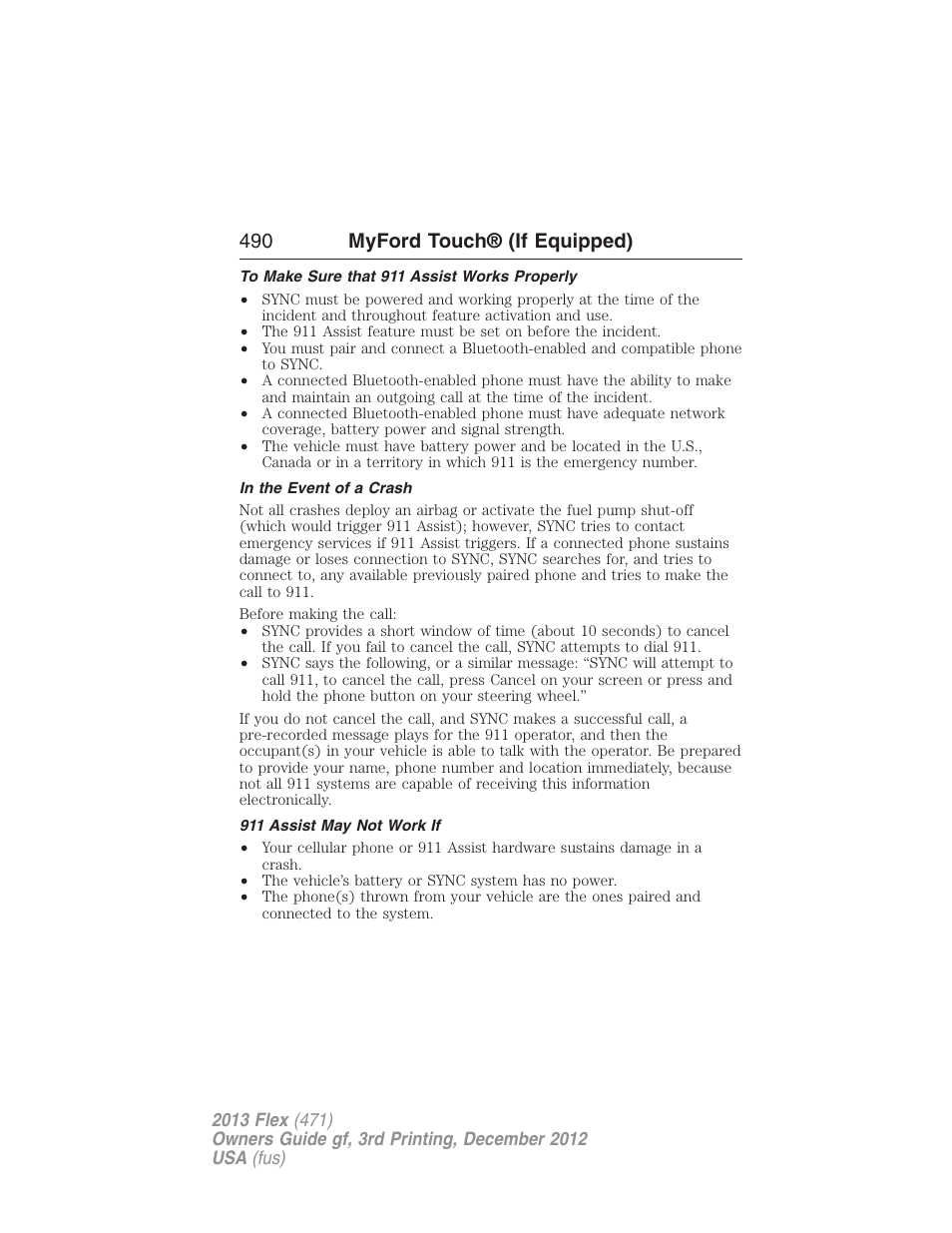 490 MyFord Touch® (If Equipped)

To Make Sure that 911 Assist Works Properly

• SYNC must be powered and working properly at the time of the incident and throughout feature activation and use.
• The 911 Assist feature must be set on before the incident.
• You must pair and connect a Bluetooth-enabled and compatible phone to SYNC.
• A connected Bluetooth-enabled phone must have the ability to make and maintain an outgoing call at the time of the incident.
• A connected Bluetooth-enabled phone must have adequate network coverage, battery power and signal strength.
• The vehicle must have battery power and be located in the U.S., Canada or in a territory in which 911 is the emergency number.

In the Event of a Crash

Not all crashes deploy an airbag or activate the fuel pump shut-off (which would trigger 911 Assist); however, SYNC tries to contact emergency services if 911 Assist triggers. If a connected phone sustains damage or loses connection to SYNC, SYNC searches for, and tries to connect to, any available previously paired phone and tries to make the call to 911.

Before making the call:
• SYNC provides a short window of time (about 10 seconds) to cancel the call. If you fail to cancel the call, SYNC attempts to dial 911.
• SYNC says the following, or a similar message: “SYNC will attempt to call 911, to cancel the call, press Cancel on your screen or press and hold the phone button on your steering wheel.”

If you do not cancel the call, and SYNC makes a successful call, a pre-recorded message plays for the 911 operator, and then the occupant(s) in your vehicle is able to talk with the operator. Be prepared to provide your name, phone number and location immediately, because not all 911 systems are capable of receiving this information electronically.

911 Assist May Not Work If

• Your cellular phone or 911 Assist hardware sustains damage in a crash.
• The vehicle’s battery or SYNC system has no power.
• The phone(s) thrown from your vehicle are the ones paired and connected to the system.

2013 Flex (471)
Owners Guide gf, 3rd Printing, December 2012
USA (fus)